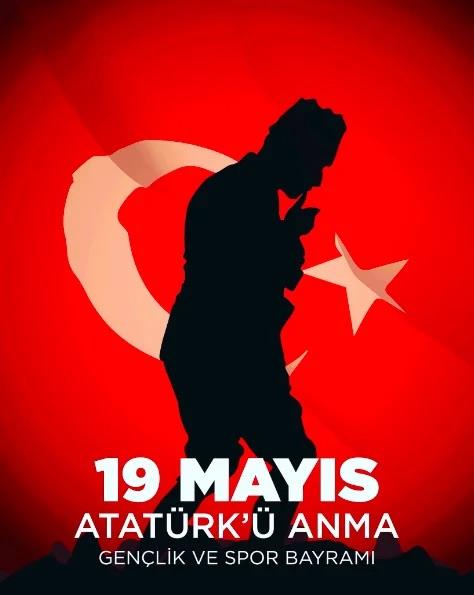 19 MAYIS
ATATÜRK'Ü ANMA
GENÇLİK VE SPOR BAYRAMI